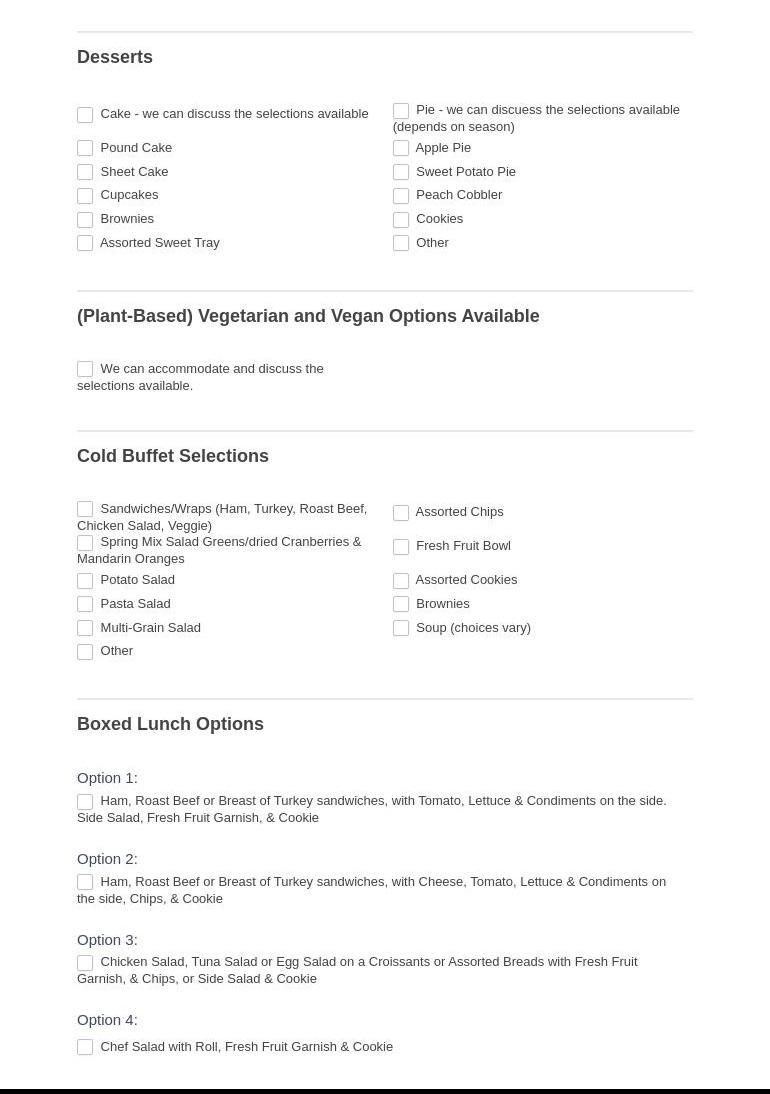 Desserts

Cake - we can discuss the selections available
Pound Cake
Sheet Cake
Cupcakes
Brownies
Assorted Sweet Tray

Pie - we can discuess the selections available (depends on season)
Apple Pie
Sweet Potato Pie
Peach Cobbler
Cookies
Other

(Plant-Based) Vegetarian and Vegan Options Available

We can accommodate and discuss the selections available.

Cold Buffet Selections

Sandwiches/Wraps (Ham, Turkey, Roast Beef, Chicken Salad, Veggie)
Spring Mix Salad Greens/dried Cranberries & Mandarin Oranges
Potato Salad
Pasta Salad
Multi-Grain Salad
Other

Assorted Chips
Fresh Fruit Bowl
Assorted Cookies
Brownies
Soup (choices vary)

Boxed Lunch Options

Option 1:
Ham, Roast Beef or Breast of Turkey sandwiches, with Tomato, Lettuce & Condiments on the side. Side Salad, Fresh Fruit Garnish, & Cookie

Option 2:
Ham, Roast Beef or Breast of Turkey sandwiches, with Cheese, Tomato, Lettuce & Condiments on the side, Chips, & Cookie

Option 3:
Chicken Salad, Tuna Salad or Egg Salad on a Croissants or Assorted Breads with Fresh Fruit Garnish, & Chips, or Side Salad & Cookie

Option 4:
Chef Salad with Roll, Fresh Fruit Garnish & Cookie